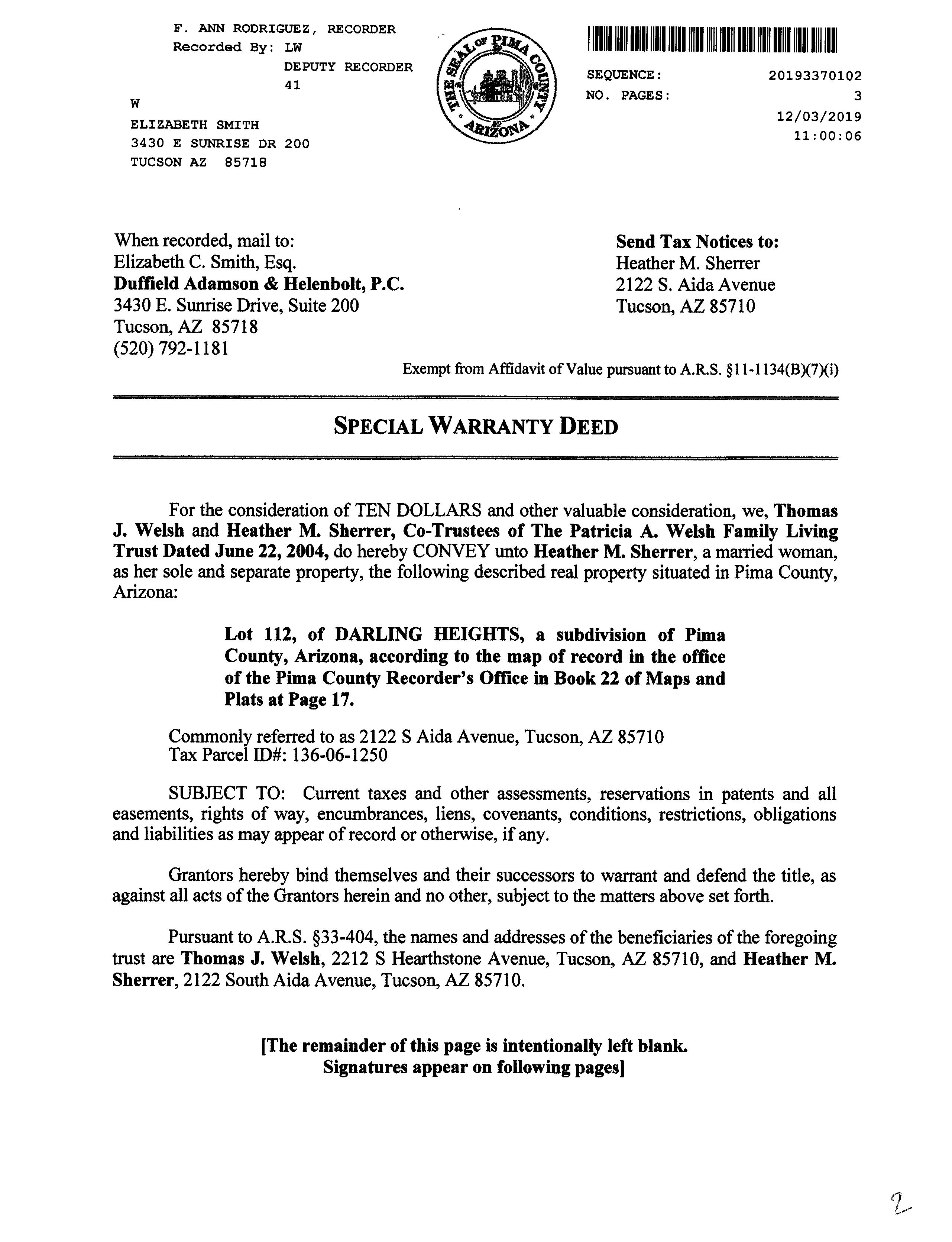 F. ANN RODRIGUEZ, RECORDER
Recorded By: LW
DEPUTY RECORDER
41
W
ELIZABETH SMITH
3430 E SUNRISE DR 200
TUCSON AZ 85718

THE SEAL OF PIMA COUNTY ARIZONA

SEQUENCE: 20193370102
NO. PAGES: 3
12/03/2019
11:00:06

When recorded, mail to:
Elizabeth C. Smith, Esq.
Duffield Adamson & Helenbolt, P.C.
3430 E. Sunrise Drive, Suite 200
Tucson, AZ 85718
(520) 792-1181

Send Tax Notices to:
Heather M. Sherrer
2122 S. Aida Avenue
Tucson, AZ 85710

Exempt from Affidavit of Value pursuant to A.R.S. §11-1134(B)(7)(i)

SPECIAL WARRANTY DEED

For the consideration of TEN DOLLARS and other valuable consideration, we, Thomas J. Welsh and Heather M. Sherrer, Co-Trustees of The Patricia A. Welsh Family Living Trust Dated June 22, 2004, do hereby CONVEY unto Heather M. Sherrer, a married woman, as her sole and separate property, the following described real property situated in Pima County, Arizona:

Lot 112, of DARLING HEIGHTS, a subdivision of Pima County, Arizona, according to the map of record in the office of the Pima County Recorder's Office in Book 22 of Maps and Plats at Page 17.

Commonly referred to as 2122 S Aida Avenue, Tucson, AZ 85710
Tax Parcel ID#: 136-06-1250

SUBJECT TO: Current taxes and other assessments, reservations in patents and all easements, rights of way, encumbrances, liens, covenants, conditions, restrictions, obligations and liabilities as may appear of record or otherwise, if any.

Grantors hereby bind themselves and their successors to warrant and defend the title, as against all acts of the Grantors herein and no other, subject to the matters above set forth.

Pursuant to A.R.S. §33-404, the names and addresses of the beneficiaries of the foregoing trust are Thomas J. Welsh, 2212 S Hearthstone Avenue, Tucson, AZ 85710, and Heather M. Sherrer, 2122 South Aida Avenue, Tucson, AZ 85710.

[The remainder of this page is intentionally left blank.
Signatures appear on following pages]

2